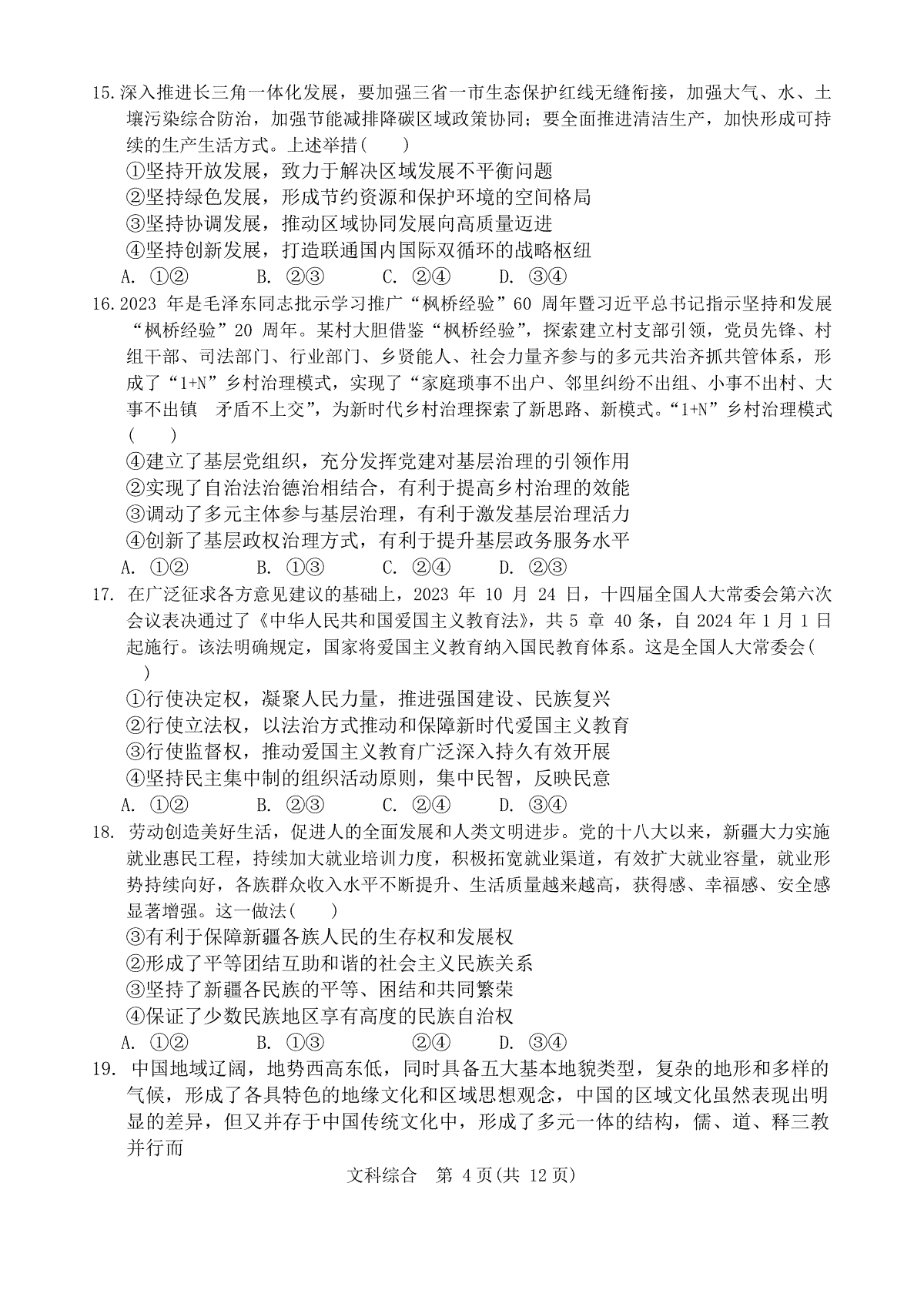 15.深入推进长三角一体化发展，要加强三省一市生态保护红线无缝衔接，加强大气、水、土壤污染综合防治，加强节能减排降碳区域政策协同；要全面推进清洁生产，加快形成可持续的生产生活方式。上述举措(　　)

①坚持开放发展，致力于解决区域发展不平衡问题
②坚持绿色发展，形成节约资源和保护环境的空间格局
③坚持协调发展，推动区域协同发展向高质量迈进
④坚持创新发展，打造联通国内国际双循环的战略枢纽

A. ①②　　B. ②③　　C. ②④　　D. ③④

16.2023 年是毛泽东同志批示学习推广“枫桥经验”60 周年暨习近平总书记指示坚持和发展“枫桥经验”20 周年。某村大胆借鉴“枫桥经验”，探索建立村支部引领，党员先锋、村组干部、司法部门、行业部门、乡贤能人、社会力量齐参与的多元共治齐抓共管体系，形成了“1+N”乡村治理模式，实现了“家庭琐事不出户、邻里纠纷不出组、小事不出村、大事不出镇　矛盾不上交”，为新时代乡村治理探索了新思路、新模式。“1+N”乡村治理模式(　　)

④建立了基层党组织，充分发挥党建对基层治理的引领作用
②实现了自治法治德治相结合，有利于提高乡村治理的效能
③调动了多元主体参与基层治理，有利于激发基层治理活力
④创新了基层政权治理方式，有利于提升基层政务服务水平

A. ①②　　B. ①③　　C. ②④　　D. ②③

17. 在广泛征求各方意见建议的基础上，2023 年 10 月 24 日，十四届全国人大常委会第六次会议表决通过了《中华人民共和国爱国主义教育法》，共 5 章 40 条，自 2024 年 1 月 1 日起施行。该法明确规定，国家将爱国主义教育纳入国民教育体系。这是全国人大常委会(　　)

①行使决定权，凝聚人民力量，推进强国建设、民族复兴
②行使立法权，以法治方式推动和保障新时代爱国主义教育
③行使监督权，推动爱国主义教育广泛深入持久有效开展
④坚持民主集中制的组织活动原则，集中民智，反映民意

A. ①②　　B. ②③　　C. ②④　　D. ③④

18. 劳动创造美好生活，促进人的全面发展和人类文明进步。党的十八大以来，新疆大力实施就业惠民工程，持续加大就业培训力度，积极拓宽就业渠道，有效扩大就业容量，就业形势持续向好，各族群众收入水平不断提升、生活质量越来越高，获得感、幸福感、安全感显著增强。这一做法(　　)

③有利于保障新疆各族人民的生存权和发展权
②形成了平等团结互助和谐的社会主义民族关系
③坚持了新疆各民族的平等、困结和共同繁荣
④保证了少数民族地区享有高度的民族自治权

A. ①②　　B. ①③　　②④　　D. ③④

19. 中国地域辽阔，地势西高东低，同时具备五大基本地貌类型，复杂的地形和多样的气候，形成了各具特色的地缘文化和区域思想观念，中国的区域文化虽然表现出明显的差异，但又并存于中国传统文化中，形成了多元一体的结构，儒、道、释三教并行而

文科综合　第 4 页(共 12 页)